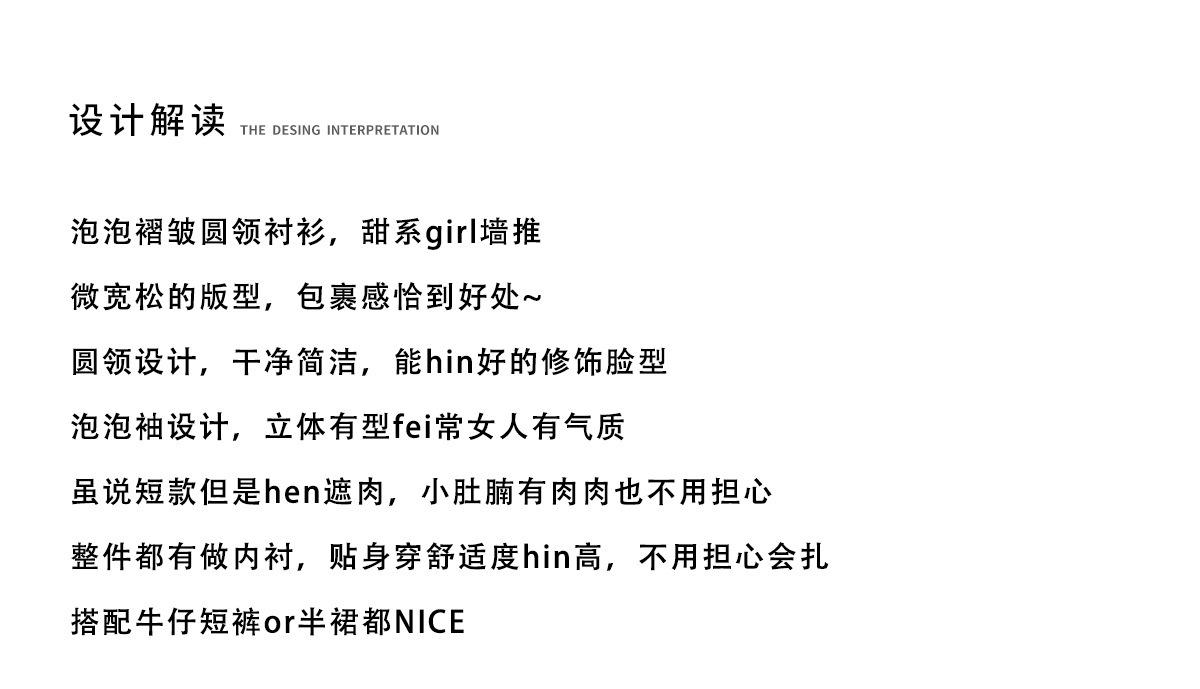 设计解读 THE DESING INTERPRETATION

泡泡褶皱圆领衬衫，甜系girl墙推

微宽松的版型，包裹感恰到好处~

圆领设计，干净简洁，能hin好的修饰脸型

泡泡袖设计，立体有型fei常女人有气质

虽说短款但是hen遮肉，小肚腩有肉肉也不用担心

整件都有做内衬，贴身穿舒适度hin高，不用担心会扎

搭配牛仔短裤or半裙都NICE